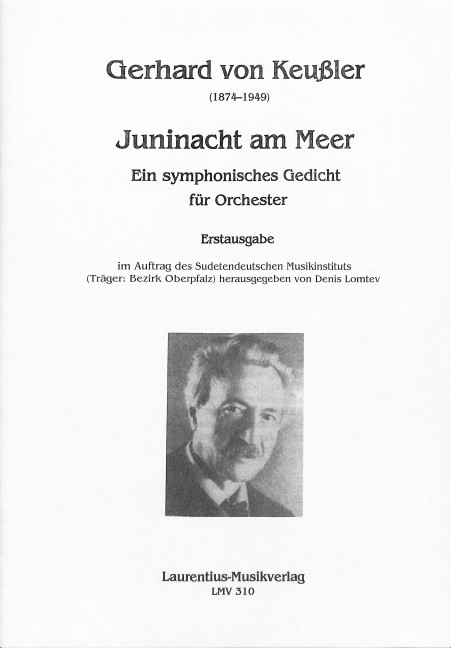 Gerhard von Keußler

(1874–1949)

Juninacht am Meer

Ein symphonisches Gedicht
für Orchester

Erstausgabe

im Auftrag des Sudetendeutschen Musikinstituts
(Träger: Bezirk Oberpfalz) herausgegeben von Denis Lomtev

Laurentius-Musikverlag
LMV 310